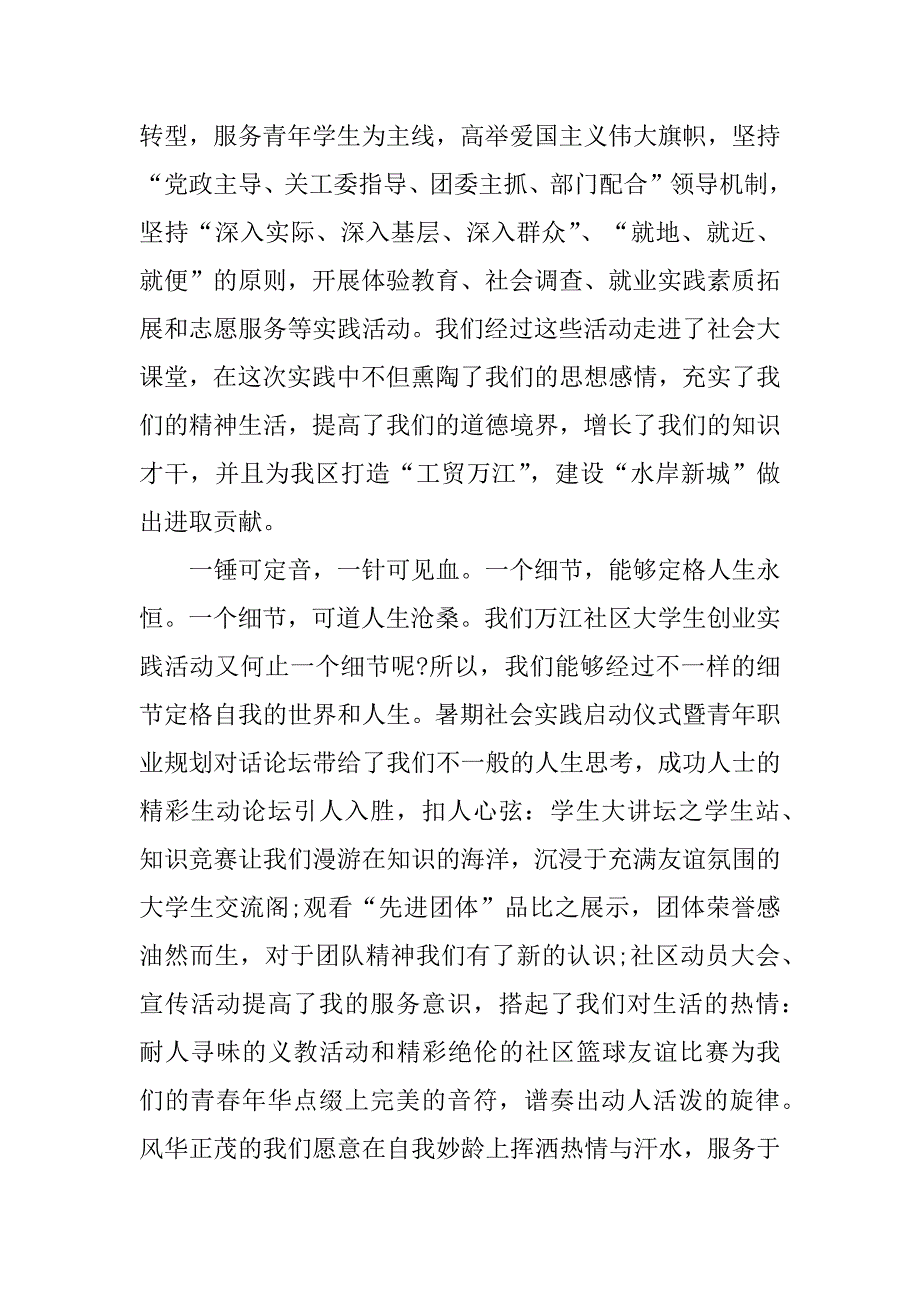 转型，服务青年学生为主线，高举爱国主义伟大旗帜，坚持“党政主导、关工委指导、团委主抓、部门配合”领导机制，坚持“深入实际、深入基层、深入群众”、“就地、就近、就便”的原则，开展体验教育、社会调查、就业实践素质拓展和志愿服务等实践活动。我们经过这些活动走进了社会大课堂，在这次实践中不但熏陶了我们的思想感情，充实了我们的精神生活，提高了我们的道德境界，增长了我们的知识才干，并且为我区打造“工贸万江”，建设“水岸新城”做出进取贡献。

一锤可定音，一针可见血。一个细节，能够定格人生永恒。一个细节，可道人生沧桑。我们万江社区大学生创业实践活动又何止一个细节呢?所以，我们能够经过不一样的细节定格自我的世界和人生。暑期社会实践启动仪式暨青年职业规划对话论坛带给了我们不一般的人生思考，成功人士的精彩生动论坛引人入胜，扣人心弦：学生大讲坛之学生站、知识竞赛让我们漫游在知识的海洋，沉浸于充满友谊氛围的大学生交流阁;观看“先进团体”品比之展示，团体荣誉感油然而生，对于团队精神我们有了新的认识;社区动员大会、宣传活动提高了我的服务意识，搭起了我们对生活的热情：耐人寻味的义教活动和精彩绝伦的社区篮球友谊比赛为我们的青春年华点缀上完美的音符，谱奏出动人活泼的旋律。风华正茂的我们愿意在自我妙龄上挥洒热情与汗水，服务于